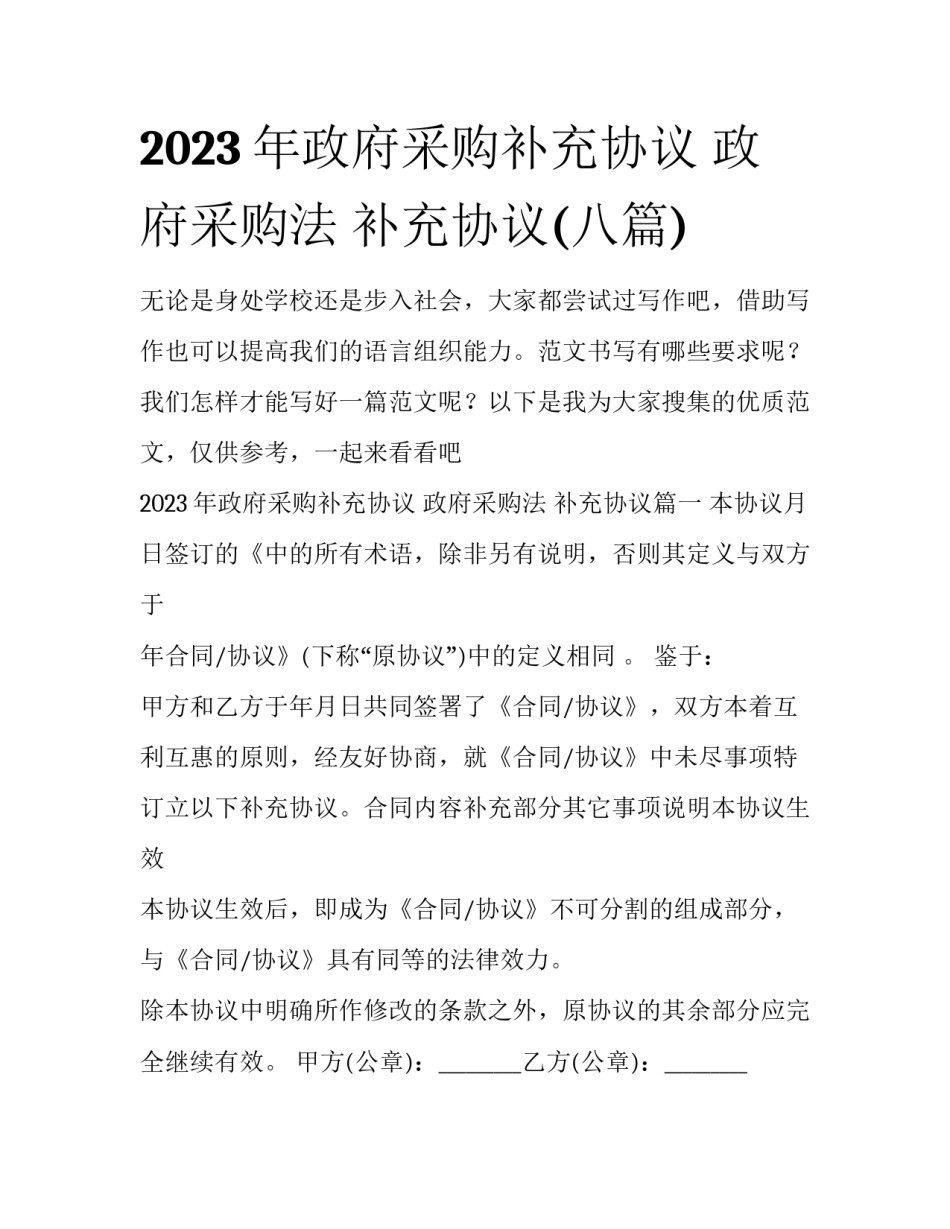 2023 年政府采购补充协议 政府采购法 补充协议(八篇)

无论是身处学校还是步入社会，大家都尝试过写作吧，借助写作也可以提高我们的语言组织能力。范文书写有哪些要求呢？我们怎样才能写好一篇范文呢？以下是我为大家搜集的优质范文，仅供参考，一起来看看吧

2023 年政府采购补充协议 政府采购法 补充协议篇一 本协议月日签订的《中的所有术语，除非另有说明，否则其定义与双方于

年合同/协议》(下称“原协议”)中的定义相同 。 鉴于：

甲方和乙方于年月日共同签署了《合同/协议》，双方本着互利互惠的原则，经友好协商，就《合同/协议》中未尽事项特订立以下补充协议。合同内容补充部分其它事项说明本协议生效

本协议生效后，即成为《合同/协议》不可分割的组成部分，与《合同/协议》具有同等的法律效力。

除本协议中明确所作修改的条款之外，原协议的其余部分应完全继续有效。 甲方(公章)：_______乙方(公章)：_______